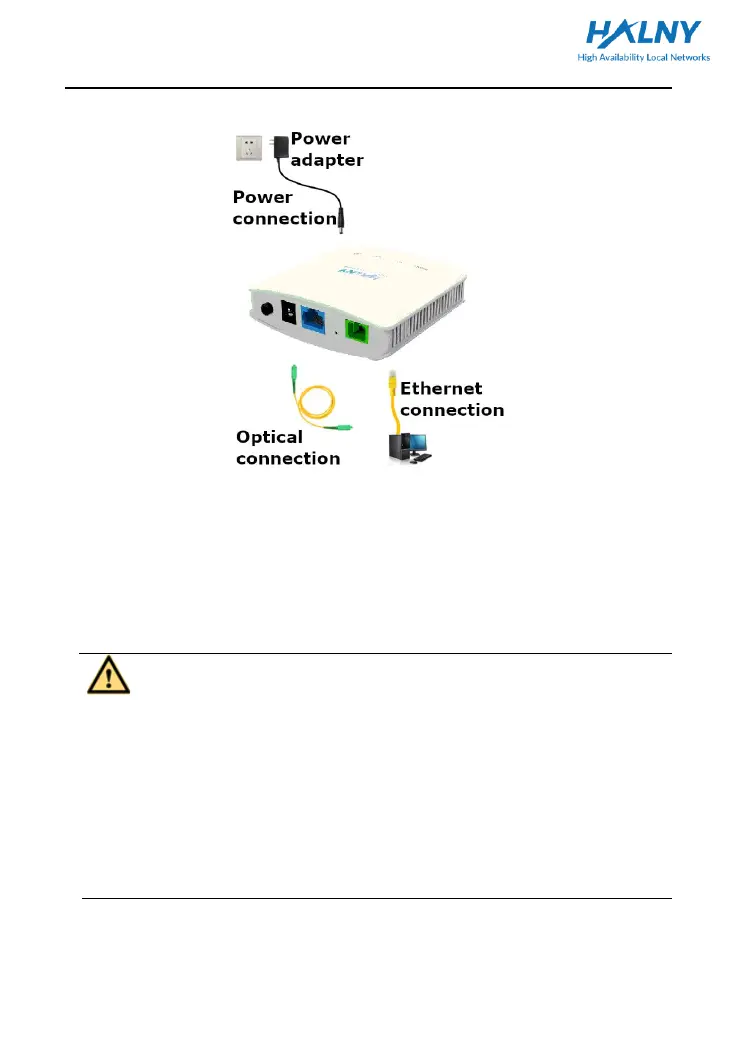 HALNY
High Availability Local Networks

Power adapter

Power connection

Optical connection

Ethernet connection